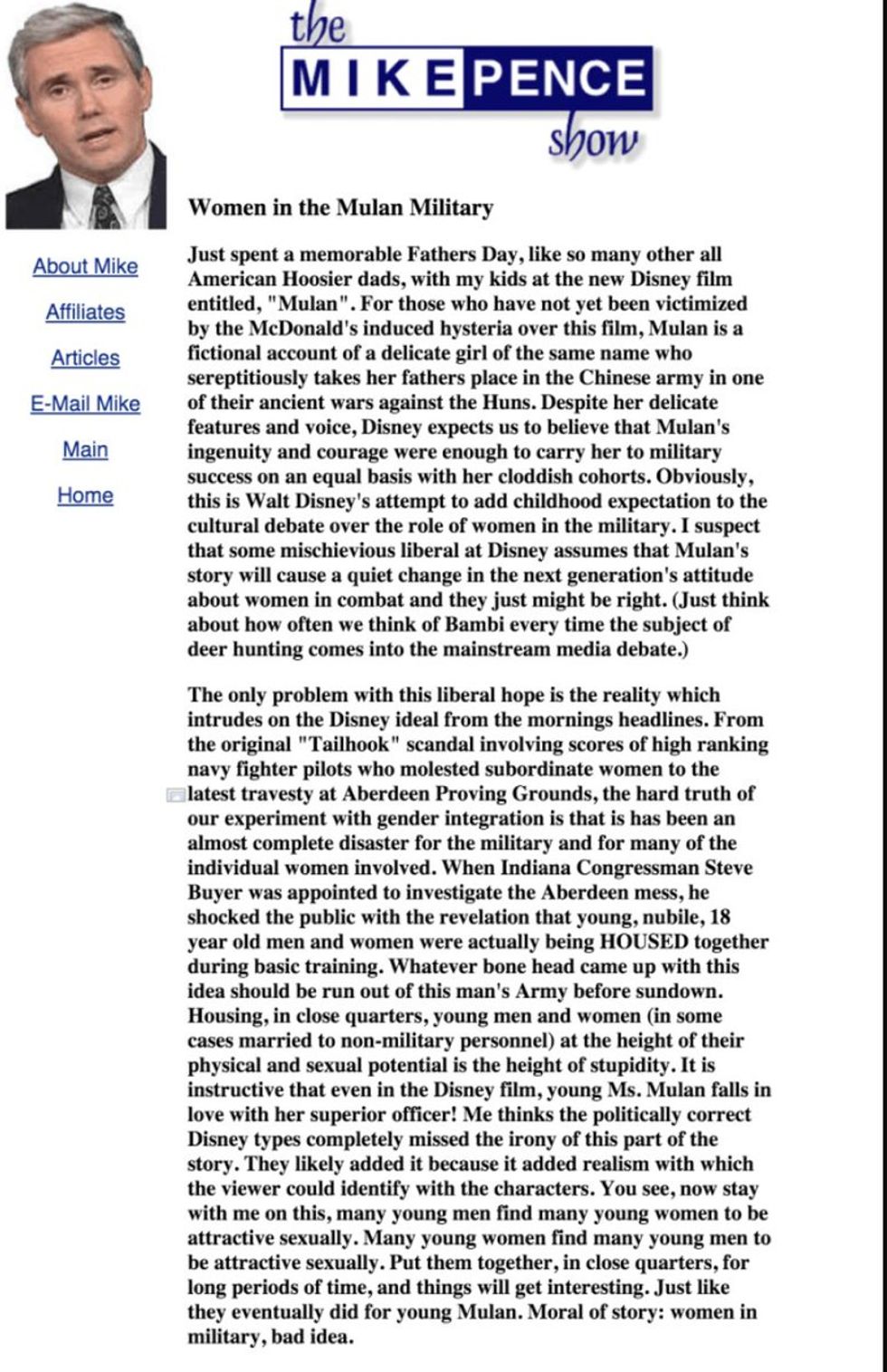 the
MIKE PENCE
show

About Mike

Affiliates

Articles

E-Mail Mike

Main

Home

Women in the Mulan Military

Just spent a memorable Fathers Day, like so many other all American Hoosier dads, with my kids at the new Disney film entitled, "Mulan". For those who have not yet been victimized by the McDonald's induced hysteria over this film, Mulan is a fictional account of a delicate girl of the same name who sereptitiously takes her fathers place in the Chinese army in one of their ancient wars against the Huns. Despite her delicate features and voice, Disney expects us to believe that Mulan's ingenuity and courage were enough to carry her to military success on an equal basis with her cloddish cohorts. Obviously, this is Walt Disney's attempt to add childhood expectation to the cultural debate over the role of women in the military. I suspect that some mischievious liberal at Disney assumes that Mulan's story will cause a quiet change in the next generation's attitude about women in combat and they just might be right. (Just think about how often we think of Bambi every time the subject of deer hunting comes into the mainstream media debate.)

The only problem with this liberal hope is the reality which intrudes on the Disney ideal from the mornings headlines. From the original "Tailhook" scandal involving scores of high ranking navy fighter pilots who molested subordinate women to the latest travesty at Aberdeen Proving Grounds, the hard truth of our experiment with gender integration is that is has been an almost complete disaster for the military and for many of the individual women involved. When Indiana Congressman Steve Buyer was appointed to investigate the Aberdeen mess, he shocked the public with the revelation that young, nubile, 18 year old men and women were actually being HOUSED together during basic training. Whatever bone head came up with this idea should be run out of this man's Army before sundown. Housing, in close quarters, young men and women (in some cases married to non-military personnel) at the height of their physical and sexual potential is the height of stupidity. It is instructive that even in the Disney film, young Ms. Mulan falls in love with her superior officer! Me thinks the politically correct Disney types completely missed the irony of this part of the story. They likely added it because it added realism with which the viewer could identify with the characters. You see, now stay with me on this, many young men find many young women to be attractive sexually. Many young women find many young men to be attractive sexually. Put them together, in close quarters, for long periods of time, and things will get interesting. Just like they eventually did for young Mulan. Moral of story: women in military, bad idea.